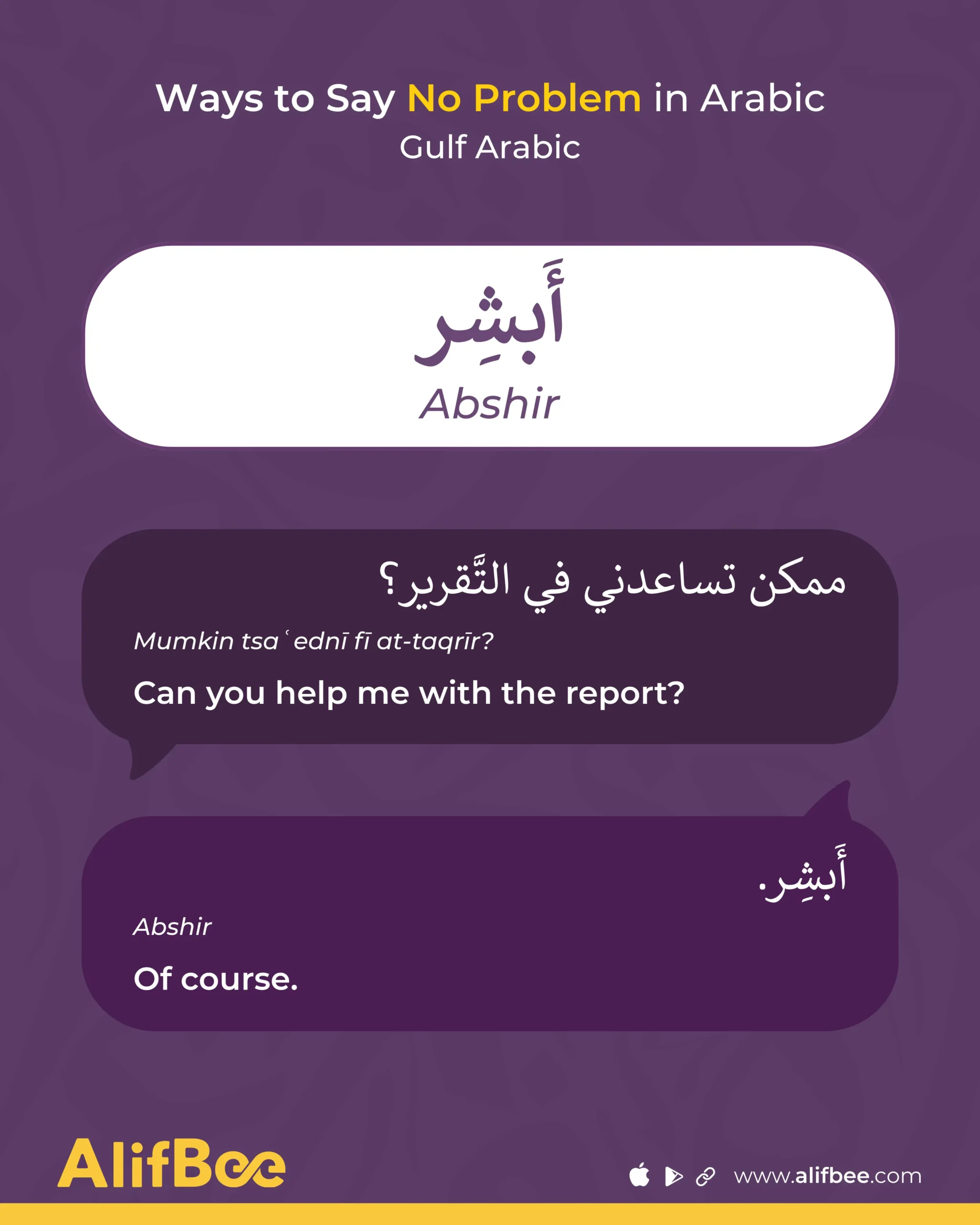 Ways to Say No Problem in Arabic
Gulf Arabic

أَبشِر
Abshir

ممكن تساعدني في التَّقرير؟

Mumkin tsaʿednī fī at-taqrīr?

Can you help me with the report?

أَبشِر.

Abshir

Of course.

AlifBee

www.alifbee.com